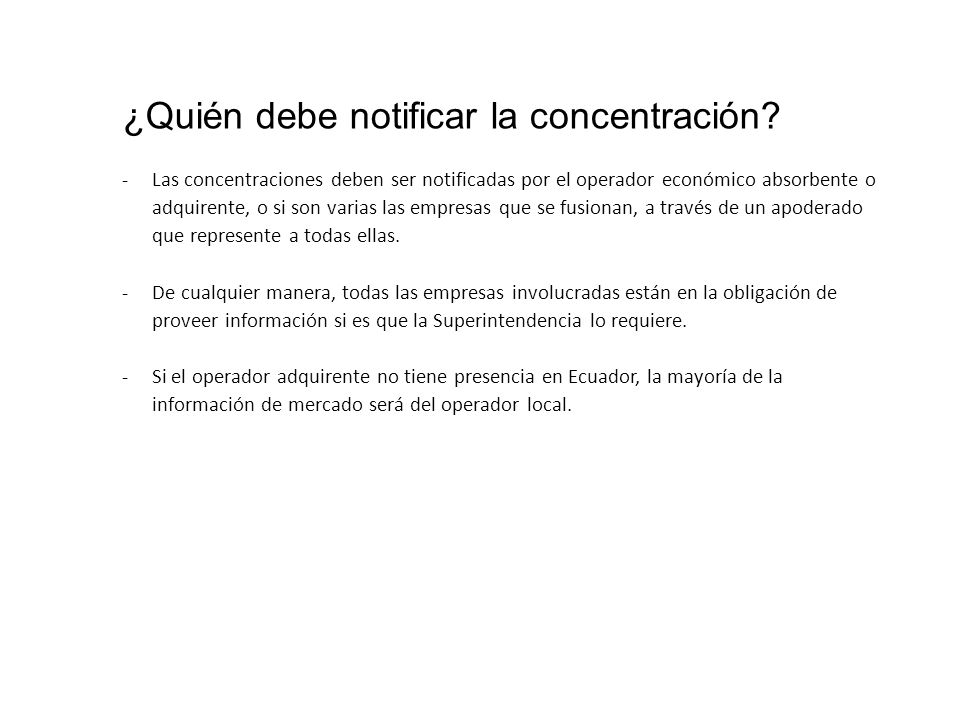 ¿Quién debe notificar la concentración?

- Las concentraciones deben ser notificadas por el operador económico absorbente o adquirente, o si son varias las empresas que se fusionan, a través de un apoderado que represente a todas ellas.

- De cualquier manera, todas las empresas involucradas están en la obligación de proveer información si es que la Superintendencia lo requiere.

- Si el operador adquirente no tiene presencia en Ecuador, la mayoría de la información de mercado será del operador local.